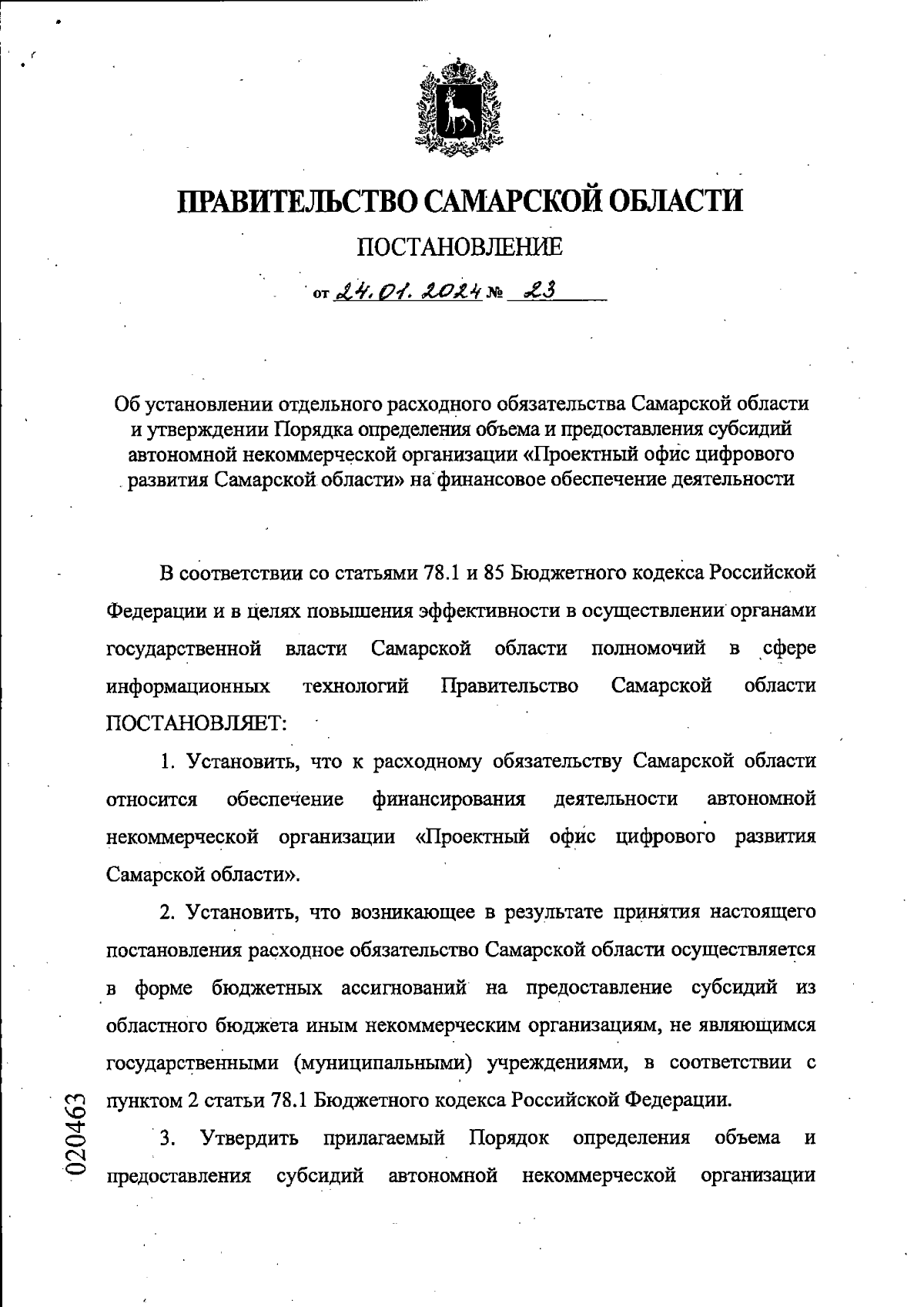 ПРАВИТЕЛЬСТВО САМАРСКОЙ ОБЛАСТИ

ПОСТАНОВЛЕНИЕ

от 24.01.2024 № 23

Об установлении отдельного расходного обязательства Самарской области и утверждении Порядка определения объема и предоставления субсидий автономной некоммерческой организации «Проектный офис цифрового развития Самарской области» на финансовое обеспечение деятельности

В соответствии со статьями 78.1 и 85 Бюджетного кодекса Российской Федерации и в целях повышения эффективности в осуществлении органами государственной власти Самарской области полномочий в сфере информационных технологий Правительство Самарской области ПОСТАНОВЛЯЕТ:

1. Установить, что к расходному обязательству Самарской области относится обеспечение финансирования деятельности автономной некоммерческой организации «Проектный офис цифрового развития Самарской области».

2. Установить, что возникающее в результате принятия настоящего постановления расходное обязательство Самарской области осуществляется в форме бюджетных ассигнований на предоставление субсидий из областного бюджета иным некоммерческим организациям, не являющимся государственными (муниципальными) учреждениями, в соответствии с пунктом 2 статьи 78.1 Бюджетного кодекса Российской Федерации.

3. Утвердить прилагаемый Порядок определения объема и предоставления субсидий автономной некоммерческой организации

020463